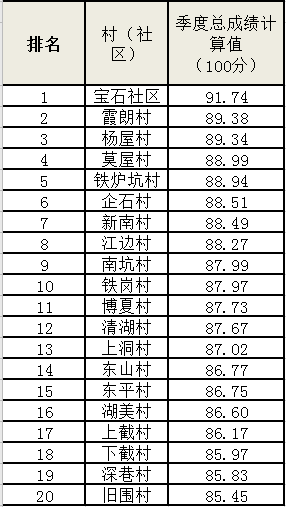 | 排名 | 村（社区） | 季度总成绩计算值（100分） |
|---|---|---|
| 1 | 宝石社区 | 91.74 |
| 2 | 霞朗村 | 89.38 |
| 3 | 杨屋村 | 89.34 |
| 4 | 莫屋村 | 88.99 |
| 5 | 铁炉坑村 | 88.94 |
| 6 | 企石村 | 88.51 |
| 7 | 新南村 | 88.49 |
| 8 | 江边村 | 88.27 |
| 9 | 南坑村 | 87.99 |
| 10 | 铁岗村 | 87.97 |
| 11 | 博夏村 | 87.73 |
| 12 | 清湖村 | 87.67 |
| 13 | 上洞村 | 87.02 |
| 14 | 东山村 | 86.77 |
| 15 | 东平村 | 86.75 |
| 16 | 湖美村 | 86.60 |
| 17 | 上截村 | 86.17 |
| 18 | 下截村 | 85.97 |
| 19 | 深巷村 | 85.83 |
| 20 | 旧围村 | 85.45 |